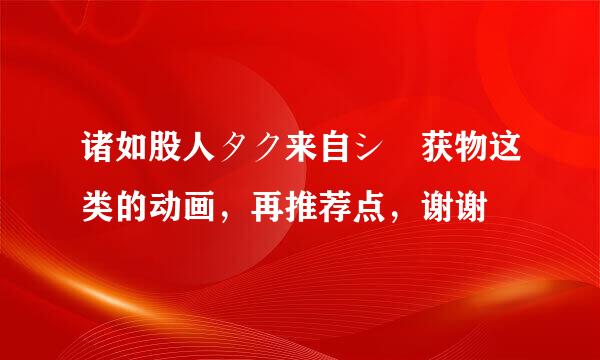 诸如股人タク来自シ　获物这类的动画，再推荐点，谢谢